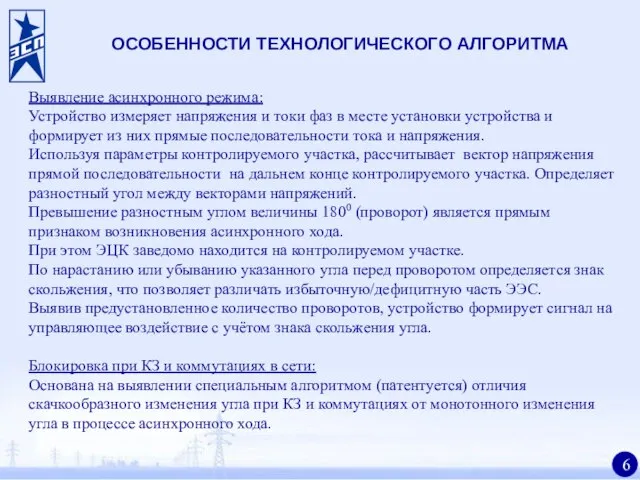 ЭСП

ОСОБЕННОСТИ ТЕХНОЛОГИЧЕСКОГО АЛГОРИТМА

Выявление асинхронного режима:
Устройство измеряет напряжения и токи фаз в месте установки устройства и формирует из них прямые последовательности тока и напряжения.
Используя параметры контролируемого участка, рассчитывает вектор напряжения прямой последовательности на дальнем конце контролируемого участка. Определяет разностный угол между векторами напряжений.
Превышение разностным углом величины $180^0$ (проворот) является прямым признаком возникновения асинхронного хода.
При этом ЭЦК заведомо находится на контролируемом участке.
По нарастанию или убыванию указанного угла перед проворотом определяется знак скольжения, что позволяет различать избыточную/дефицитную часть ЭЭС.
Выявив предустановленное количество проворотов, устройство формирует сигнал на управляющее воздействие с учётом знака скольжения угла.

Блокировка при КЗ и коммутациях в сети:
Основана на выявлении специальным алгоритмом (патентуется) отличия скачкообразного изменения угла при КЗ и коммутациях от монотонного изменения угла в процессе асинхронного хода.

6